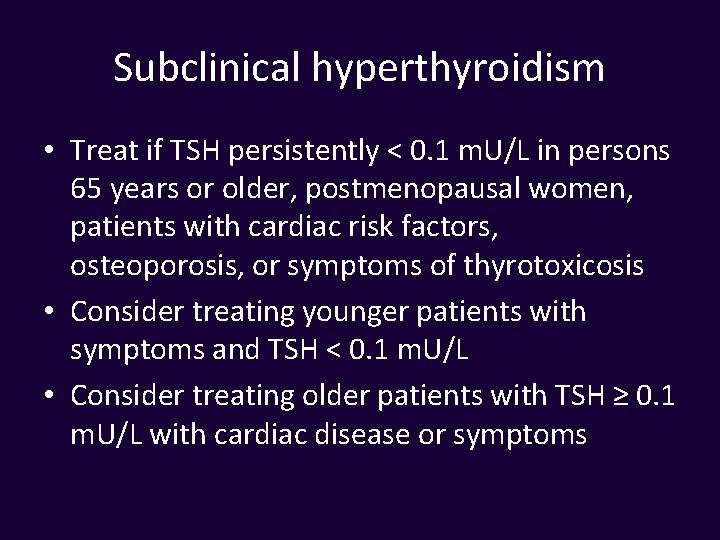 Subclinical hyperthyroidism

• Treat if TSH persistently < 0.1 mU/L in persons 65 years or older, postmenopausal women, patients with cardiac risk factors, osteoporosis, or symptoms of thyrotoxicosis
• Consider treating younger patients with symptoms and TSH < 0.1 mU/L
• Consider treating older patients with TSH ≥ 0.1 mU/L with cardiac disease or symptoms